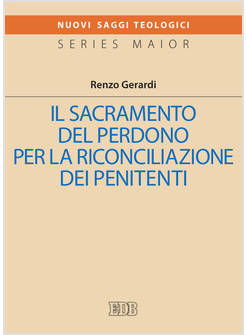 NUOVI SAGGI TEOLOGICI
SERIES MAIOR

Renzo Gerardi

IL SACRAMENTO DEL PERDONO PER LA RICONCILIAZIONE DEI PENITENTI

EDB